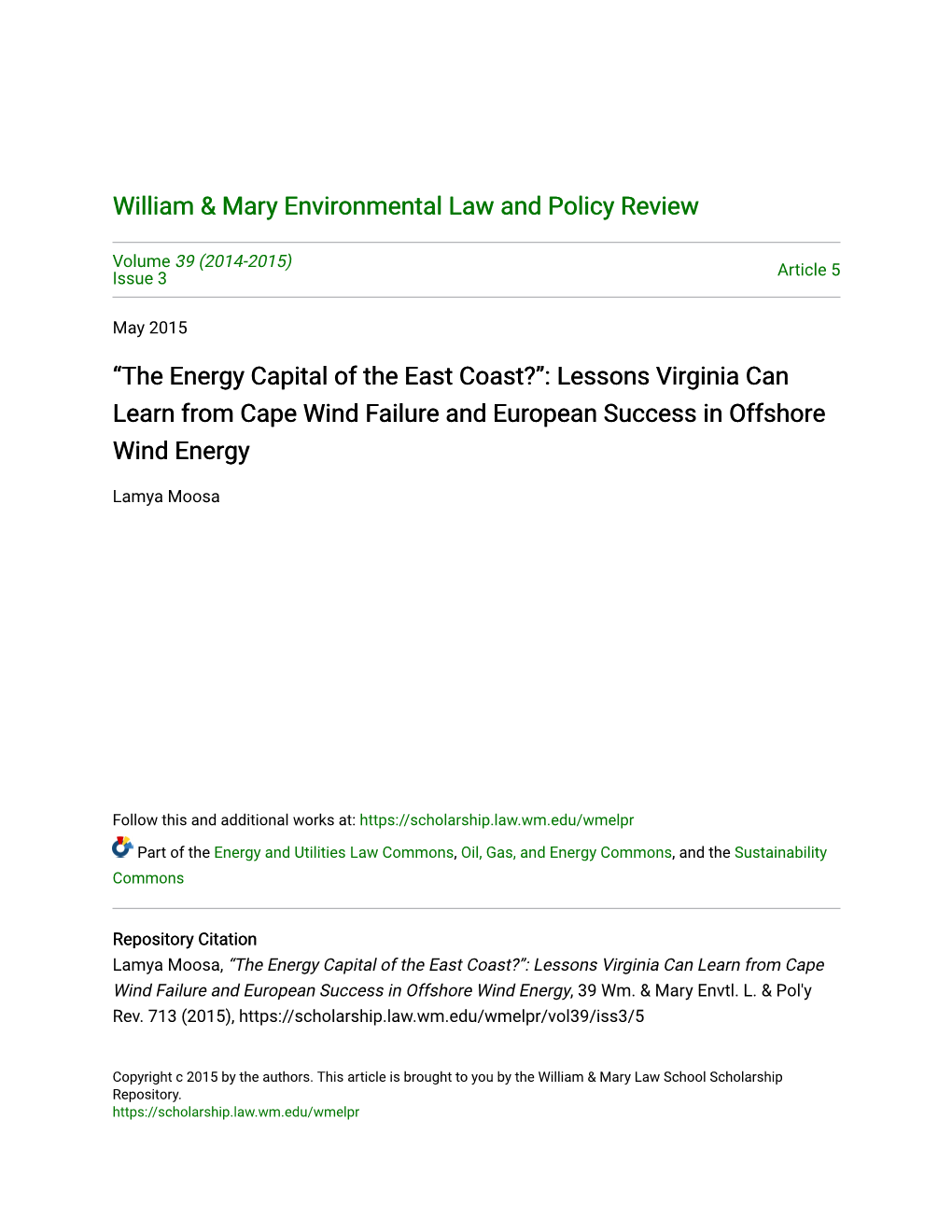 William & Mary Environmental Law and Policy Review

Volume 39 (2014-2015)
Issue 3

Article 5

May 2015

“The Energy Capital of the East Coast?”: Lessons Virginia Can Learn from Cape Wind Failure and European Success in Offshore Wind Energy

Lamya Moosa

Follow this and additional works at: https://scholarship.law.wm.edu/wmelpr

Part of the Energy and Utilities Law Commons, Oil, Gas, and Energy Commons, and the Sustainability Commons

Repository Citation
Lamya Moosa, “The Energy Capital of the East Coast?”: Lessons Virginia Can Learn from Cape Wind Failure and European Success in Offshore Wind Energy, 39 Wm. & Mary Envtl. L. & Pol'y Rev. 713 (2015), https://scholarship.law.wm.edu/wmelpr/vol39/iss3/5

Copyright c 2015 by the authors. This article is brought to you by the William & Mary Law School Scholarship Repository.
https://scholarship.law.wm.edu/wmelpr